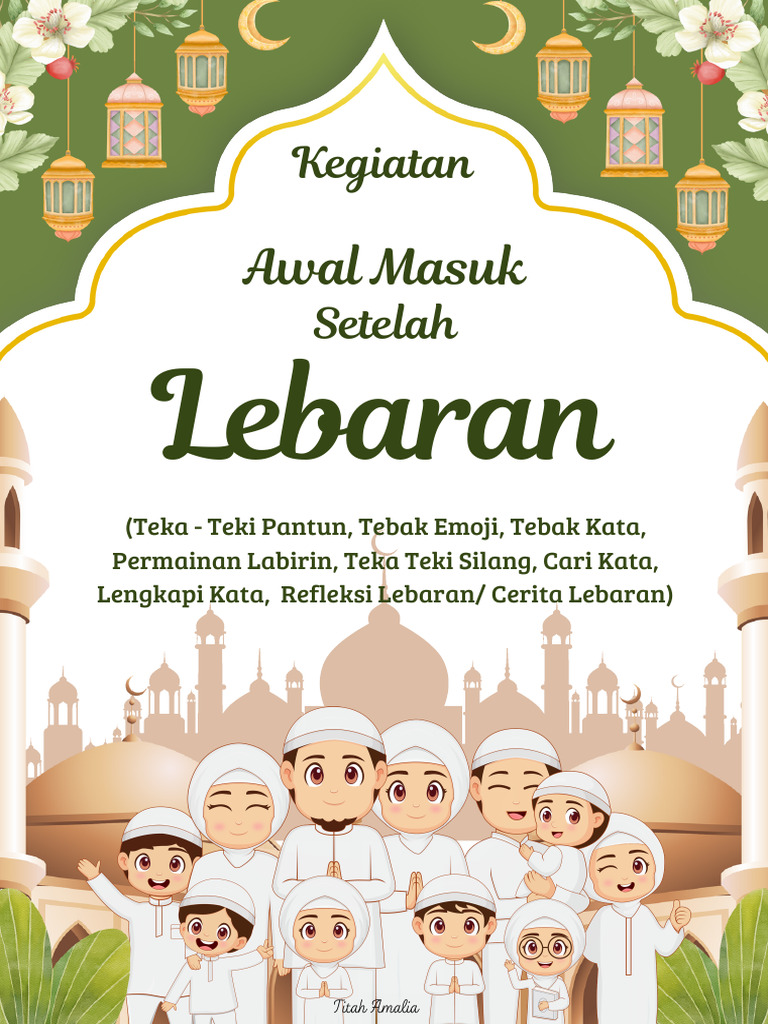 Kegiatan

Awal Masuk Setelah

Lebaran

(Teka - Teki Pantun, Tebak Emoji, Tebak Kata, Permainan Labirin, Teka Teki Silang, Cari Kata, Lengkapi Kata, Refleksi Lebaran/ Cerita Lebaran)

Titah Amalia